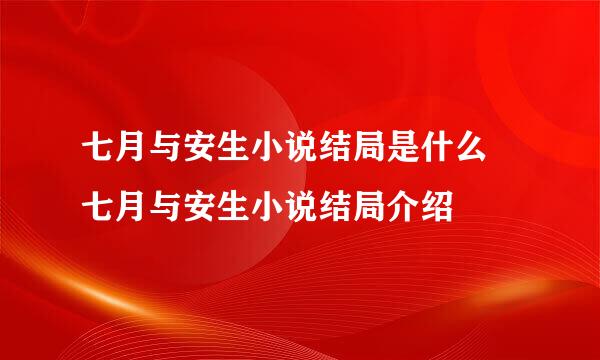 七月与安生小说结局是什么
七月与安生小说结局介绍